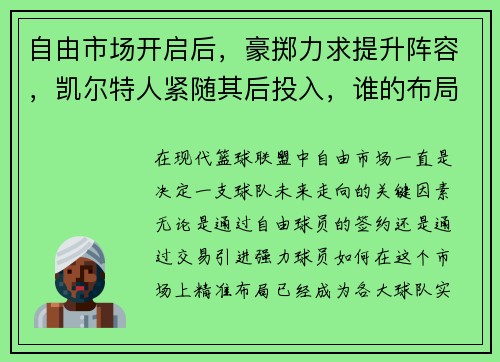 自由市场开启后，豪掷力求提升阵容，凯尔特人紧随其后投入，谁的布局

在现代篮球联盟中自由市场一直是决定一支球队未来走向的关键因素无论是通过自由球员的签约还是通过交易引进强力球员如何在这个市场上精准布局已经成为各大球队实